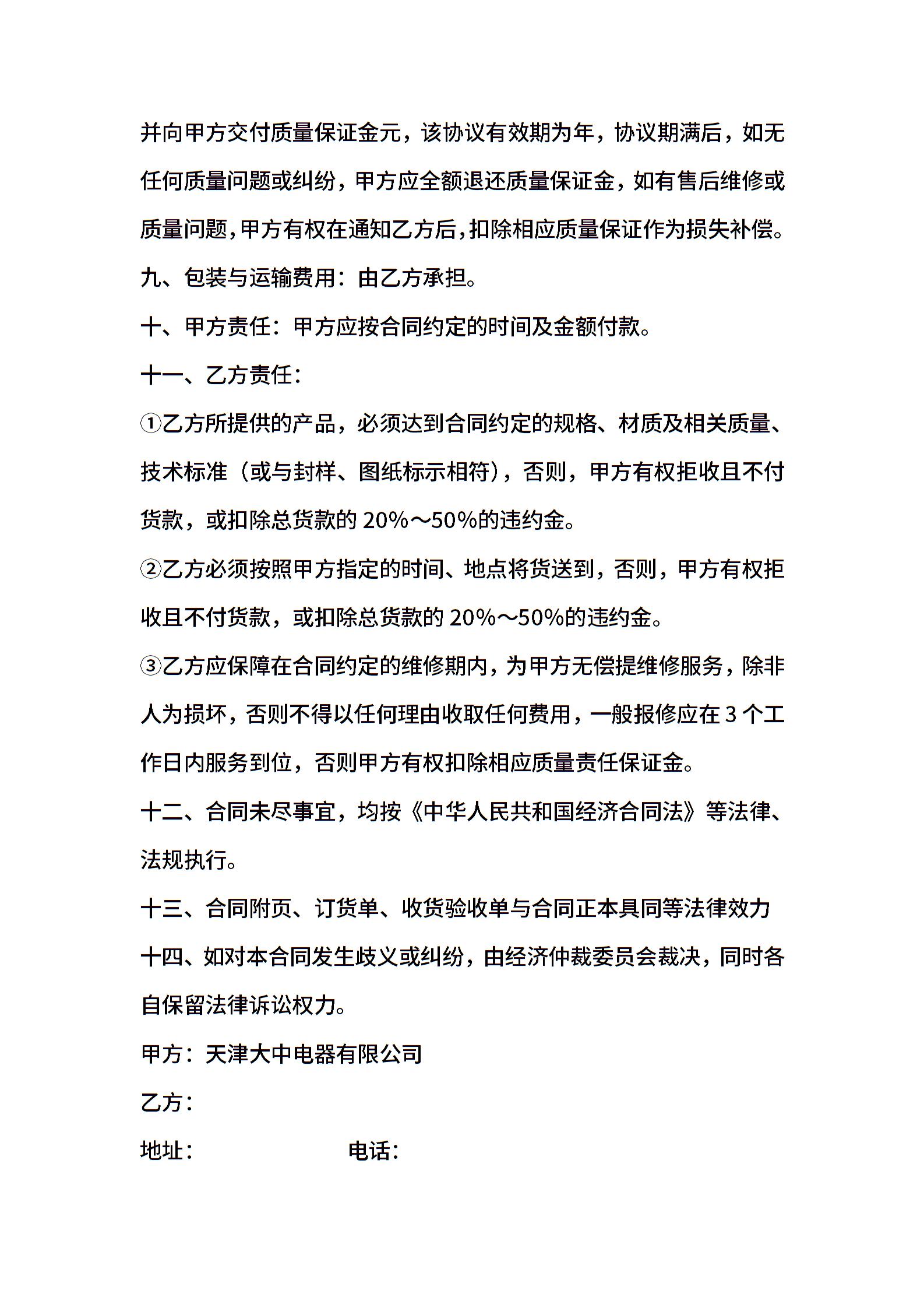 并向甲方交付质量保证金元，该协议有效期为年，协议期满后，如无任何质量问题或纠纷，甲方应全额退还质量保证金，如有售后维修或质量问题,甲方有权在通知乙方后,扣除相应质量保证作为损失补偿。

九、包装与运输费用：由乙方承担。

十、甲方责任：甲方应按合同约定的时间及金额付款。

十一、乙方责任：

①乙方所提供的产品，必须达到合同约定的规格、材质及相关质量、技术标准（或与封样、图纸标示相符），否则，甲方有权拒收且不付货款，或扣除总货款的 20%～50%的违约金。

②乙方必须按照甲方指定的时间、地点将货送到，否则，甲方有权拒收且不付货款，或扣除总货款的 20%～50%的违约金。

③乙方应保障在合同约定的维修期内，为甲方无偿提维修服务，除非人为损坏，否则不得以任何理由收取任何费用，一般报修应在 3 个工作日内服务到位，否则甲方有权扣除相应质量责任保证金。

十二、合同未尽事宜，均按《中华人民共和国经济合同法》等法律、法规执行。

十三、合同附页、订货单、收货验收单与合同正本具同等法律效力

十四、如对本合同发生歧义或纠纷，由经济仲裁委员会裁决，同时各自保留法律诉讼权力。

甲方：天津大中电器有限公司

乙方：

地址： 电话：